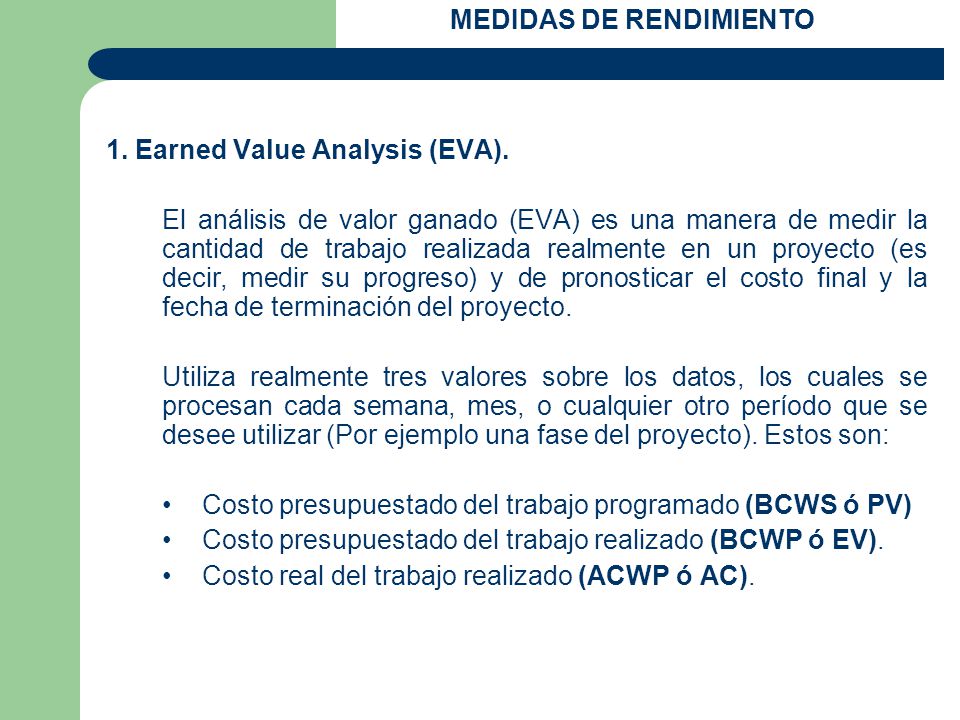 MEDIDAS DE RENDIMIENTO

1. Earned Value Analysis (EVA).

El análisis de valor ganado (EVA) es una manera de medir la cantidad de trabajo realizada realmente en un proyecto (es decir, medir su progreso) y de pronosticar el costo final y la fecha de terminación del proyecto.

Utiliza realmente tres valores sobre los datos, los cuales se procesan cada semana, mes, o cualquier otro período que se desee utilizar (Por ejemplo una fase del proyecto). Estos son:

• Costo presupuestado del trabajo programado (BCWS ó PV)
• Costo presupuestado del trabajo realizado (BCWP ó EV).
• Costo real del trabajo realizado (ACWP ó AC).